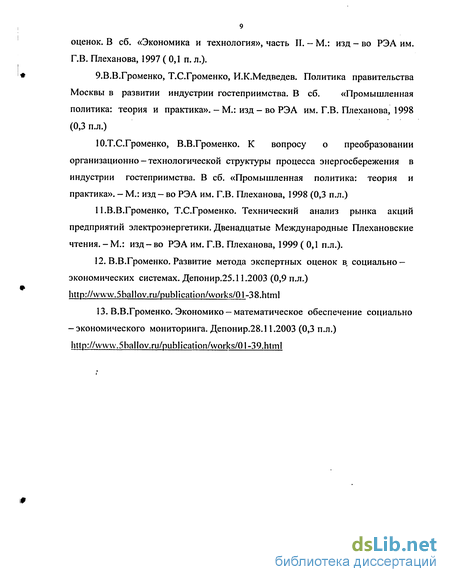 9

оценок. В сб. «Экономика и технология», часть II. – М.: изд – во РЭА им. Г.В. Плеханова, 1997 ( 0,1 п. л.).

9.В.В.Громенко, Т.С.Громенко, И.К.Медведев. Политика правительства Москвы в развитии индустрии гостеприимства. В сб. «Промышленная политика: теория и практика». – М.: изд – во РЭА им. Г.В. Плеханова, 1998 (0,3 п.л.)

10.Т.С.Громенко, В.В.Громенко. К вопросу о преобразовании организационно – технологической структуры процесса энергосбережения в индустрии гостеприимства. В сб. «Промышленная политика: теория и практика». – М.: изд – во РЭА им. Г.В. Плеханова, 1998 (0,3 п.л.)

11.В.В.Громенко, Т.С.Громенко. Технический анализ рынка акций предприятий электроэнергетики. Двенадцатые Международные Плехановские чтения. – М.: изд – во РЭА им. Г.В. Плеханова, 1999 ( 0,1 п.л.).

12. В.В.Громенко. Развитие метода экспертных оценок в социально – экономических системах. Депонир.25.11.2003 (0,9 п.л.) http://www.5ballov.ru/publication/works/01-38.html

13. В.В.Громенко. Экономико – математическое обеспечение социально – экономического мониторинга. Депонир.28.11.2003 (0,3 п.л.) http://www.5ballov.ru/publication/works/01-39.html

dsLib.net
библиотека диссертаций